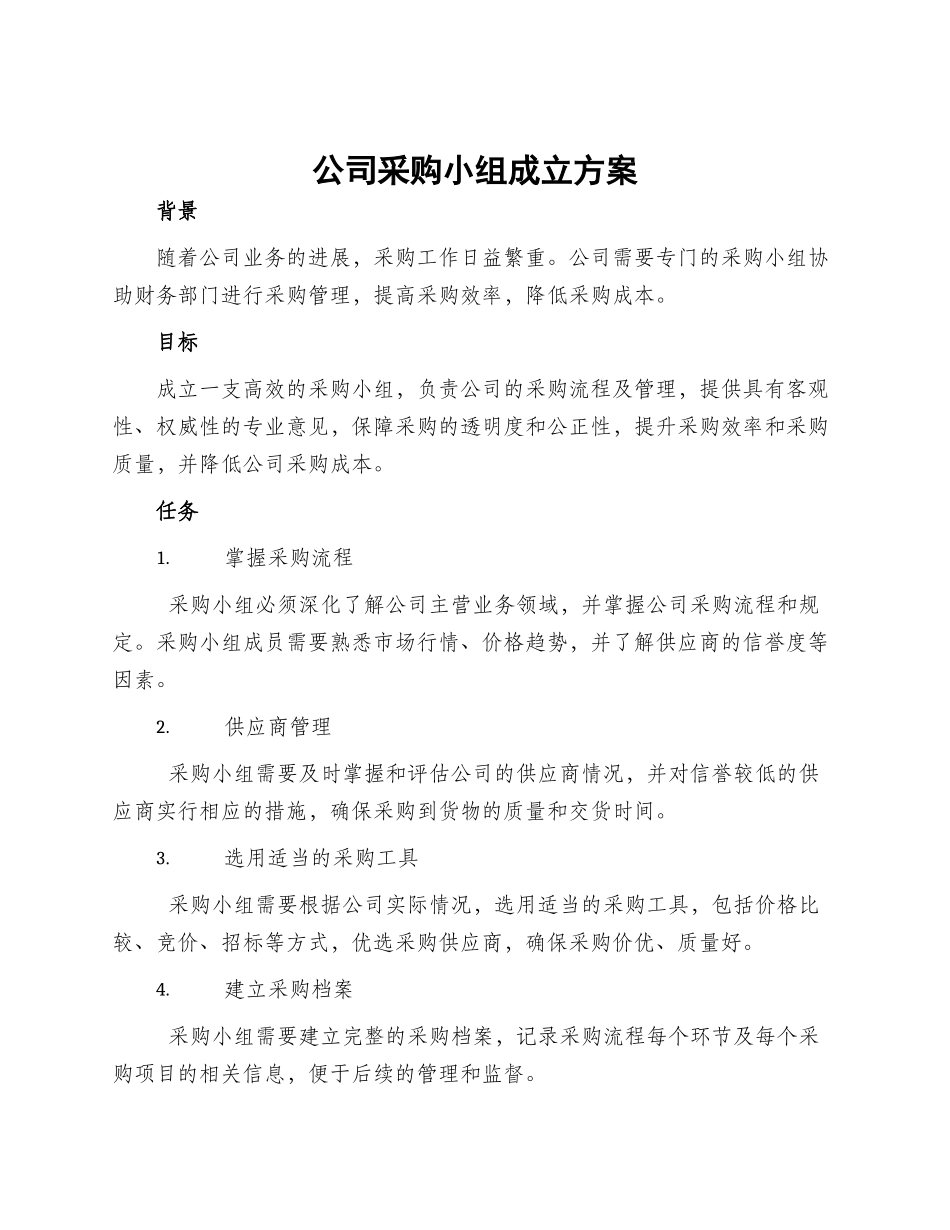 公司采购小组成立方案

背景

随着公司业务的进展，采购工作日益繁重。公司需要专门的采购小组协助财务部门进行采购管理，提高采购效率，降低采购成本。

目标

成立一支高效的采购小组，负责公司的采购流程及管理，提供具有客观性、权威性的专业意见，保障采购的透明度和公正性，提升采购效率和采购质量，并降低公司采购成本。

任务

1. 掌握采购流程

采购小组必须深化了解公司主营业务领域，并掌握公司采购流程和规定。采购小组成员需要熟悉市场行情、价格趋势，并了解供应商的信誉度等因素。

2. 供应商管理

采购小组需要及时掌握和评估公司的供应商情况，并对信誉较低的供应商实行相应的措施，确保采购到货物的质量和交货时间。

3. 选用适当的采购工具

采购小组需要根据公司实际情况，选用适当的采购工具，包括价格比较、竞价、招标等方式，优选采购供应商，确保采购价优、质量好。

4. 建立采购档案

采购小组需要建立完整的采购档案，记录采购流程每个环节及每个采购项目的相关信息，便于后续的管理和监督。